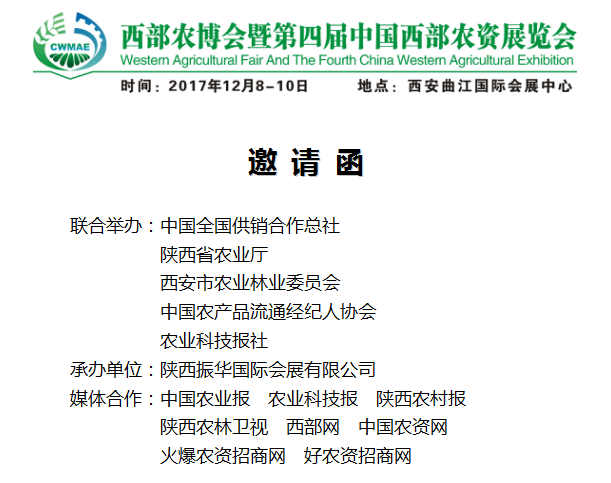 CWMAE

西部农博会暨第四届中国西部农资展览会
Western Agricultural Fair And The Fourth China Western Agricultural Exhibition

时间：2017年12月8-10日　　地点：西安曲江国际会展中心

邀 请 函

联合举办：中国全国供销合作总社
陕西省农业厅
西安市农业林业委员会
中国农产品流通经纪人协会
农业科技报社
承办单位：陕西振华国际会展有限公司
媒体合作：中国农业报　农业科技报　陕西农村报
陕西农林卫视　西部网　中国农资网
火爆农资招商网　好农资招商网